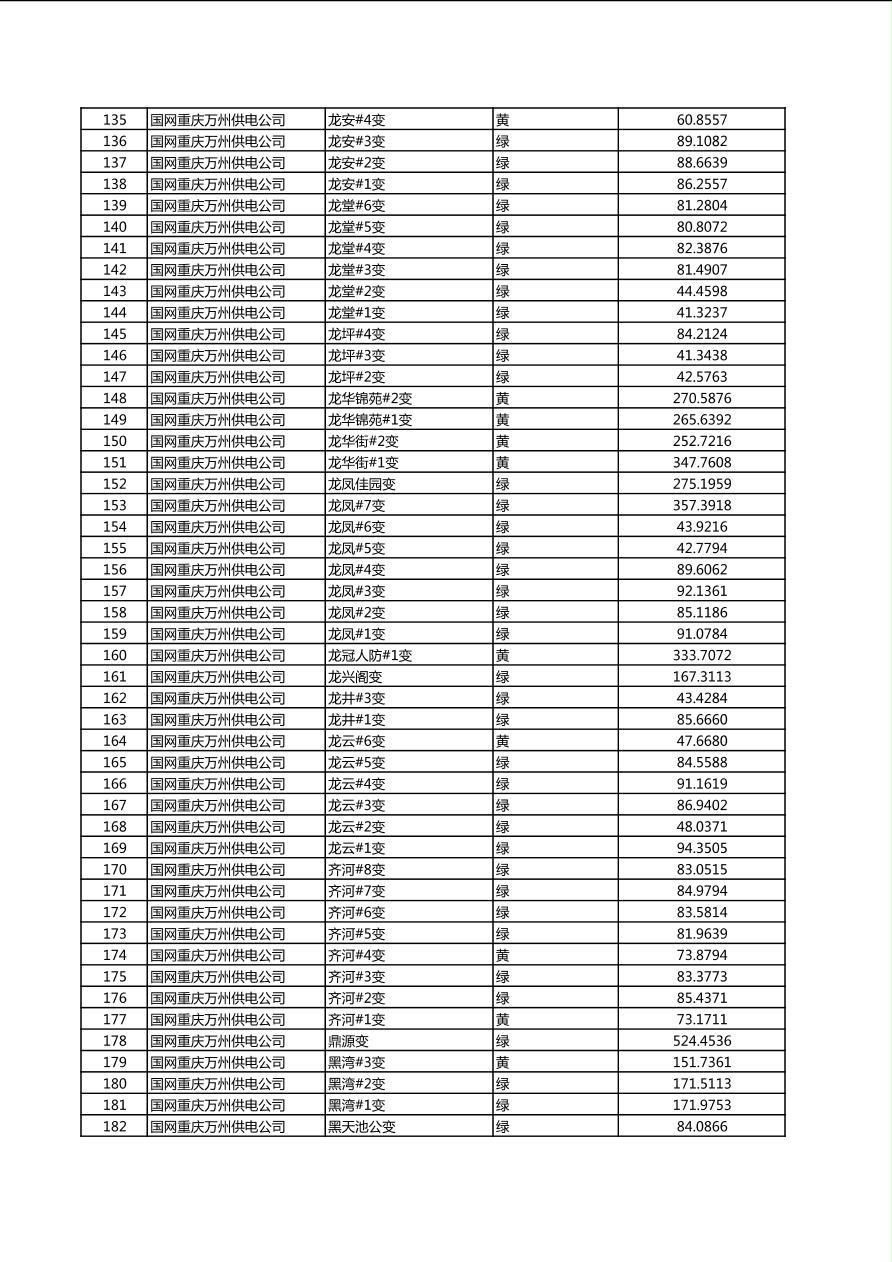 | 135 | 国网重庆万州供电公司 | 龙安#4变 | 黄 | 60.8557 |
|---|---|---|---|---|
| 136 | 国网重庆万州供电公司 | 龙安#3变 | 绿 | 89.1082 |
| 137 | 国网重庆万州供电公司 | 龙安#2变 | 绿 | 88.6639 |
| 138 | 国网重庆万州供电公司 | 龙安#1变 | 绿 | 86.2557 |
| 139 | 国网重庆万州供电公司 | 龙堂#6变 | 绿 | 81.2804 |
| 140 | 国网重庆万州供电公司 | 龙堂#5变 | 绿 | 80.8072 |
| 141 | 国网重庆万州供电公司 | 龙堂#4变 | 绿 | 82.3876 |
| 142 | 国网重庆万州供电公司 | 龙堂#3变 | 绿 | 81.4907 |
| 143 | 国网重庆万州供电公司 | 龙堂#2变 | 绿 | 44.4598 |
| 144 | 国网重庆万州供电公司 | 龙堂#1变 | 绿 | 41.3237 |
| 145 | 国网重庆万州供电公司 | 龙坪#4变 | 绿 | 84.2124 |
| 146 | 国网重庆万州供电公司 | 龙坪#3变 | 绿 | 41.3438 |
| 147 | 国网重庆万州供电公司 | 龙坪#2变 | 绿 | 42.5763 |
| 148 | 国网重庆万州供电公司 | 龙华锦苑#2变 | 黄 | 270.5876 |
| 149 | 国网重庆万州供电公司 | 龙华锦苑#1变 | 黄 | 265.6392 |
| 150 | 国网重庆万州供电公司 | 龙华街#2变 | 黄 | 252.7216 |
| 151 | 国网重庆万州供电公司 | 龙华街#1变 | 黄 | 347.7608 |
| 152 | 国网重庆万州供电公司 | 龙凤佳园变 | 绿 | 275.1959 |
| 153 | 国网重庆万州供电公司 | 龙凤#7变 | 绿 | 357.3918 |
| 154 | 国网重庆万州供电公司 | 龙凤#6变 | 绿 | 43.9216 |
| 155 | 国网重庆万州供电公司 | 龙凤#5变 | 绿 | 42.7794 |
| 156 | 国网重庆万州供电公司 | 龙凤#4变 | 绿 | 89.6062 |
| 157 | 国网重庆万州供电公司 | 龙凤#3变 | 绿 | 92.1361 |
| 158 | 国网重庆万州供电公司 | 龙凤#2变 | 绿 | 85.1186 |
| 159 | 国网重庆万州供电公司 | 龙凤#1变 | 绿 | 91.0784 |
| 160 | 国网重庆万州供电公司 | 龙冠人防#1变 | 黄 | 333.7072 |
| 161 | 国网重庆万州供电公司 | 龙兴阁变 | 绿 | 167.3113 |
| 162 | 国网重庆万州供电公司 | 龙井#3变 | 绿 | 43.4284 |
| 163 | 国网重庆万州供电公司 | 龙井#1变 | 绿 | 85.6660 |
| 164 | 国网重庆万州供电公司 | 龙云#6变 | 黄 | 47.6680 |
| 165 | 国网重庆万州供电公司 | 龙云#5变 | 绿 | 84.5588 |
| 166 | 国网重庆万州供电公司 | 龙云#4变 | 绿 | 91.1619 |
| 167 | 国网重庆万州供电公司 | 龙云#3变 | 绿 | 86.9402 |
| 168 | 国网重庆万州供电公司 | 龙云#2变 | 绿 | 48.0371 |
| 169 | 国网重庆万州供电公司 | 龙云#1变 | 绿 | 94.3505 |
| 170 | 国网重庆万州供电公司 | 齐河#8变 | 绿 | 83.0515 |
| 171 | 国网重庆万州供电公司 | 齐河#7变 | 绿 | 84.9794 |
| 172 | 国网重庆万州供电公司 | 齐河#6变 | 绿 | 83.5814 |
| 173 | 国网重庆万州供电公司 | 齐河#5变 | 绿 | 81.9639 |
| 174 | 国网重庆万州供电公司 | 齐河#4变 | 黄 | 73.8794 |
| 175 | 国网重庆万州供电公司 | 齐河#3变 | 绿 | 83.3773 |
| 176 | 国网重庆万州供电公司 | 齐河#2变 | 绿 | 85.4371 |
| 177 | 国网重庆万州供电公司 | 齐河#1变 | 黄 | 73.1711 |
| 178 | 国网重庆万州供电公司 | 鼎源变 | 绿 | 524.4536 |
| 179 | 国网重庆万州供电公司 | 黑湾#3变 | 黄 | 151.7361 |
| 180 | 国网重庆万州供电公司 | 黑湾#2变 | 绿 | 171.5113 |
| 181 | 国网重庆万州供电公司 | 黑湾#1变 | 绿 | 171.9753 |
| 182 | 国网重庆万州供电公司 | 黑天池公变 | 绿 | 84.0866 |